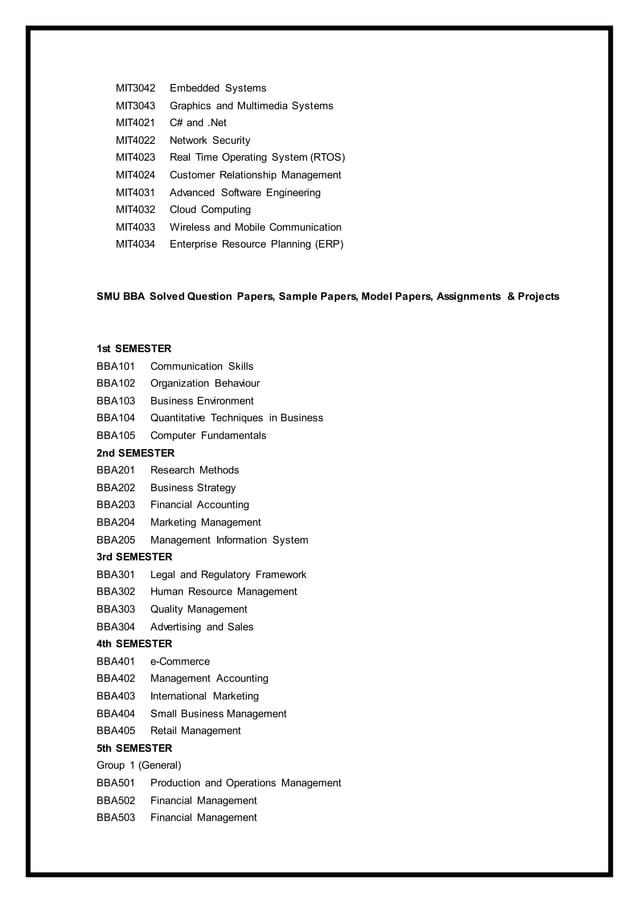 MIT3042 Embedded Systems
MIT3043 Graphics and Multimedia Systems
MIT4021 C# and .Net
MIT4022 Network Security
MIT4023 Real Time Operating System (RTOS)
MIT4024 Customer Relationship Management
MIT4031 Advanced Software Engineering
MIT4032 Cloud Computing
MIT4033 Wireless and Mobile Communication
MIT4034 Enterprise Resource Planning (ERP)

SMU BBA Solved Question Papers, Sample Papers, Model Papers, Assignments & Projects

1st SEMESTER
BBA101 Communication Skills
BBA102 Organization Behaviour
BBA103 Business Environment
BBA104 Quantitative Techniques in Business
BBA105 Computer Fundamentals
2nd SEMESTER
BBA201 Research Methods
BBA202 Business Strategy
BBA203 Financial Accounting
BBA204 Marketing Management
BBA205 Management Information System
3rd SEMESTER
BBA301 Legal and Regulatory Framework
BBA302 Human Resource Management
BBA303 Quality Management
BBA304 Advertising and Sales
4th SEMESTER
BBA401 e-Commerce
BBA402 Management Accounting
BBA403 International Marketing
BBA404 Small Business Management
BBA405 Retail Management
5th SEMESTER
Group 1 (General)
BBA501 Production and Operations Management
BBA502 Financial Management
BBA503 Financial Management